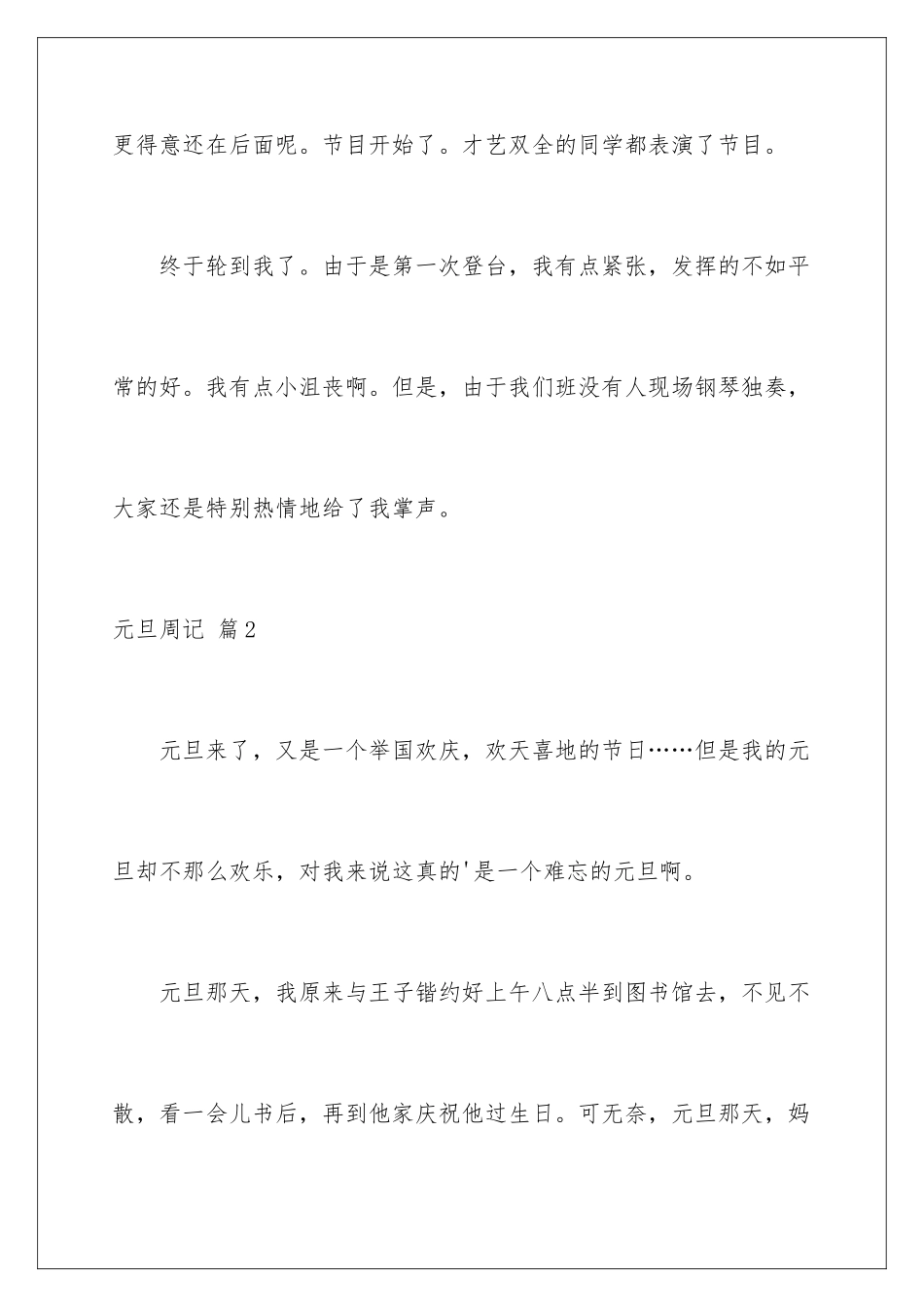 更得意还在后面呢。节目开始了。才艺双全的同学都表演了节目。

终于轮到我了。由于是第一次登台，我有点紧张，发挥的不如平常的好。我有点小沮丧啊。但是，由于我们班没有人现场钢琴独奏，大家还是特别热情地给了我掌声。

元旦周记 篇2

元旦来了，又是一个举国欢庆，欢天喜地的节日……但是我的元旦却不那么欢乐，对我来说这真的'是一个难忘的元旦啊。

元旦那天，我原来与王子锴约好上午八点半到图书馆去，不见不散，看一会儿书后，再到他家庆祝他过生日。可无奈，元旦那天，妈